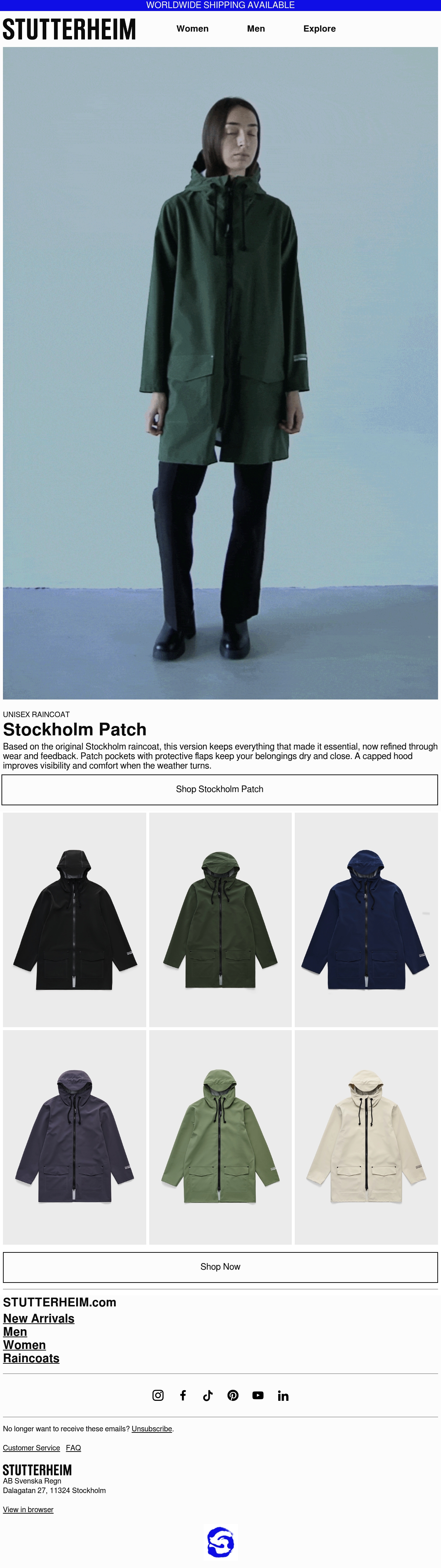 WORLDWIDE SHIPPING AVAILABLE

STUTTERHEIM

Women

Men

Explore

UNISEX RAINCOAT

Stockholm Patch

Based on the original Stockholm raincoat, this version keeps everything that made it essential, now refined through wear and feedback. Patch pockets with protective flaps keep your belongings dry and close. A capped hood improves visibility and comfort when the weather turns.

Shop Stockholm Patch

Shop Now

STUTTERHEIM.com

New Arrivals
Men
Women
Raincoats

No longer want to receive these emails? Unsubscribe.

Customer Service FAQ

STUTTERHEIM
AB Svenska Regn
Dalagatan 27, 11324 Stockholm

View in browser